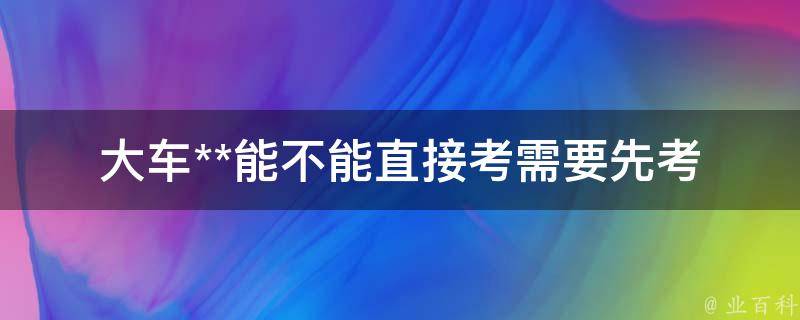 大车**能不能直接考需要先考

@ 业百科